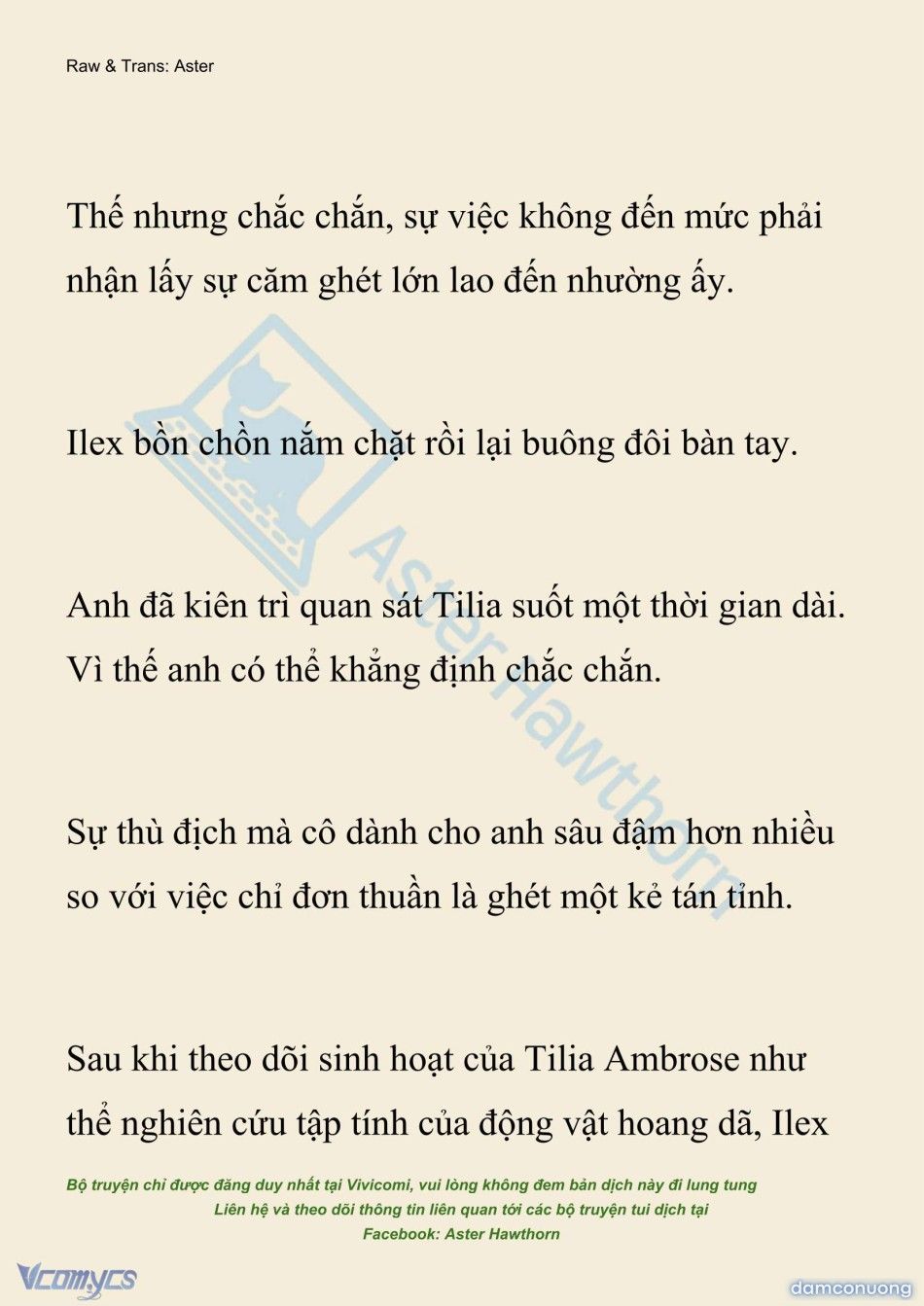 Raw & Trans: Aster

Thế nhưng chắc chắn, sự việc không đến mức phải nhận lấy sự căm ghét lớn lao đến nhường ấy.

Ilex bồn chồn nắm chặt rồi lại buông đôi bàn tay.

Anh đã kiên trì quan sát Tilia suốt một thời gian dài. Vì thế anh có thể khẳng định chắc chắn.

Sự thù địch mà cô dành cho anh sâu đậm hơn nhiều so với việc chỉ đơn thuần là ghét một kẻ tán tỉnh.

Sau khi theo dõi sinh hoạt của Tilia Ambrose như thể nghiên cứu tập tính của động vật hoang dã, Ilex

AsterHawthorn

Bộ truyện chỉ được đăng duy nhất tại Vivicomi, vui lòng không đem bản dịch này đi lung tung
Liên hệ và theo dõi thông tin liên quan tới các bộ truyện tui dịch tại
Facebook: Aster Hawthorn

Vcomycs

damconuong